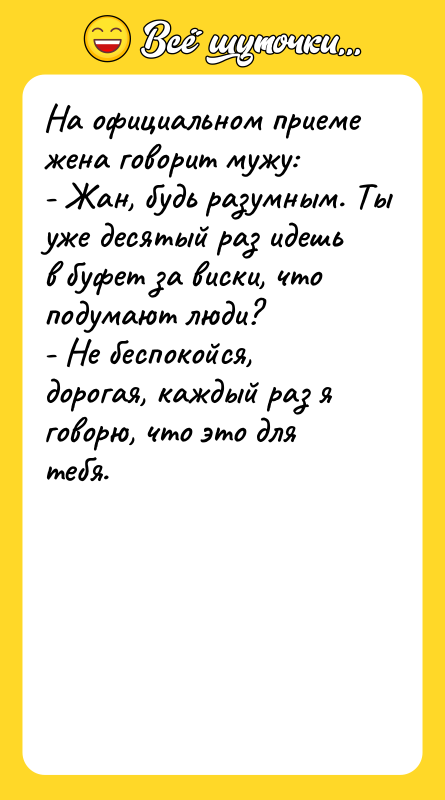 Всё шуточки...

На официальном приеме жена говорит мужу:
- Жан, будь разумным. Ты уже десятый раз идешь в буфет за виски, что подумают люди?
- Не беспокойся, дорогая, каждый раз я говорю, что это для тебя.